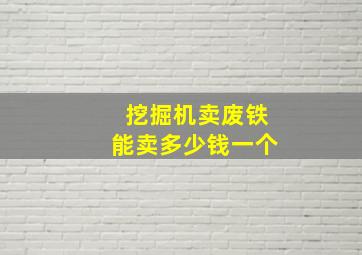 挖掘机卖废铁
能卖多少钱一个